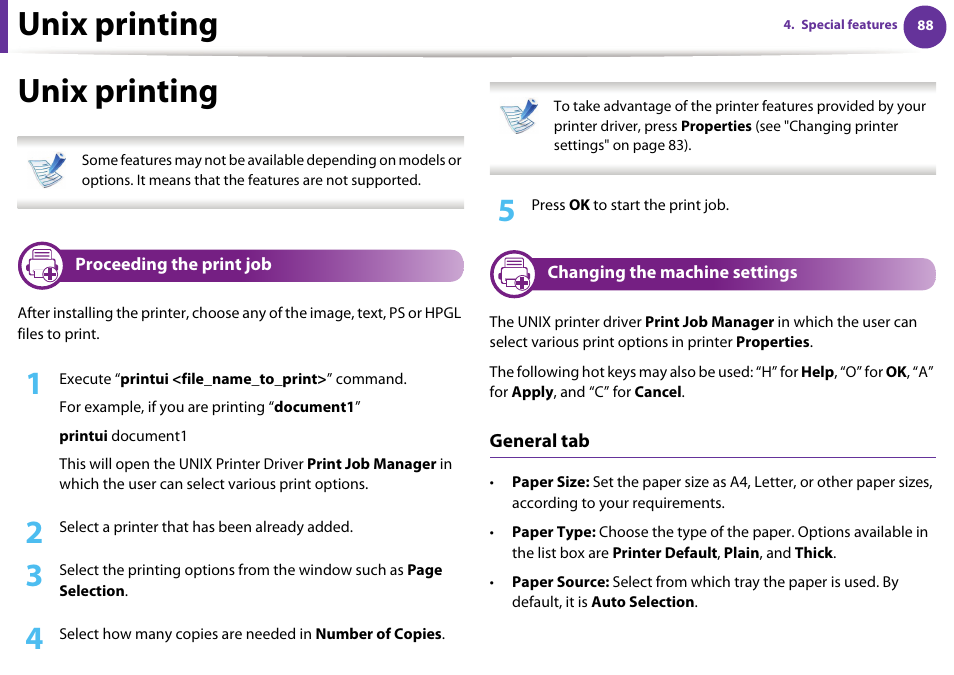 Unix printing

4. Special features 88

Unix printing

Some features may not be available depending on models or options. It means that the features are not supported.

Proceeding the print job

After installing the printer, choose any of the image, text, PS or HPGL files to print.

1 Execute “printui <file_name_to_print>” command.

For example, if you are printing “document1”

printui document1

This will open the UNIX Printer Driver Print Job Manager in which the user can select various print options.

2 Select a printer that has been already added.

3 Select the printing options from the window such as Page Selection.

4 Select how many copies are needed in Number of Copies.

To take advantage of the printer features provided by your printer driver, press Properties (see "Changing printer settings" on page 83).

5 Press OK to start the print job.

Changing the machine settings

The UNIX printer driver Print Job Manager in which the user can select various print options in printer Properties.

The following hot keys may also be used: “H” for Help, “O” for OK, “A” for Apply, and “C” for Cancel.

General tab

• Paper Size: Set the paper size as A4, Letter, or other paper sizes, according to your requirements.

• Paper Type: Choose the type of the paper. Options available in the list box are Printer Default, Plain, and Thick.

• Paper Source: Select from which tray the paper is used. By default, it is Auto Selection.